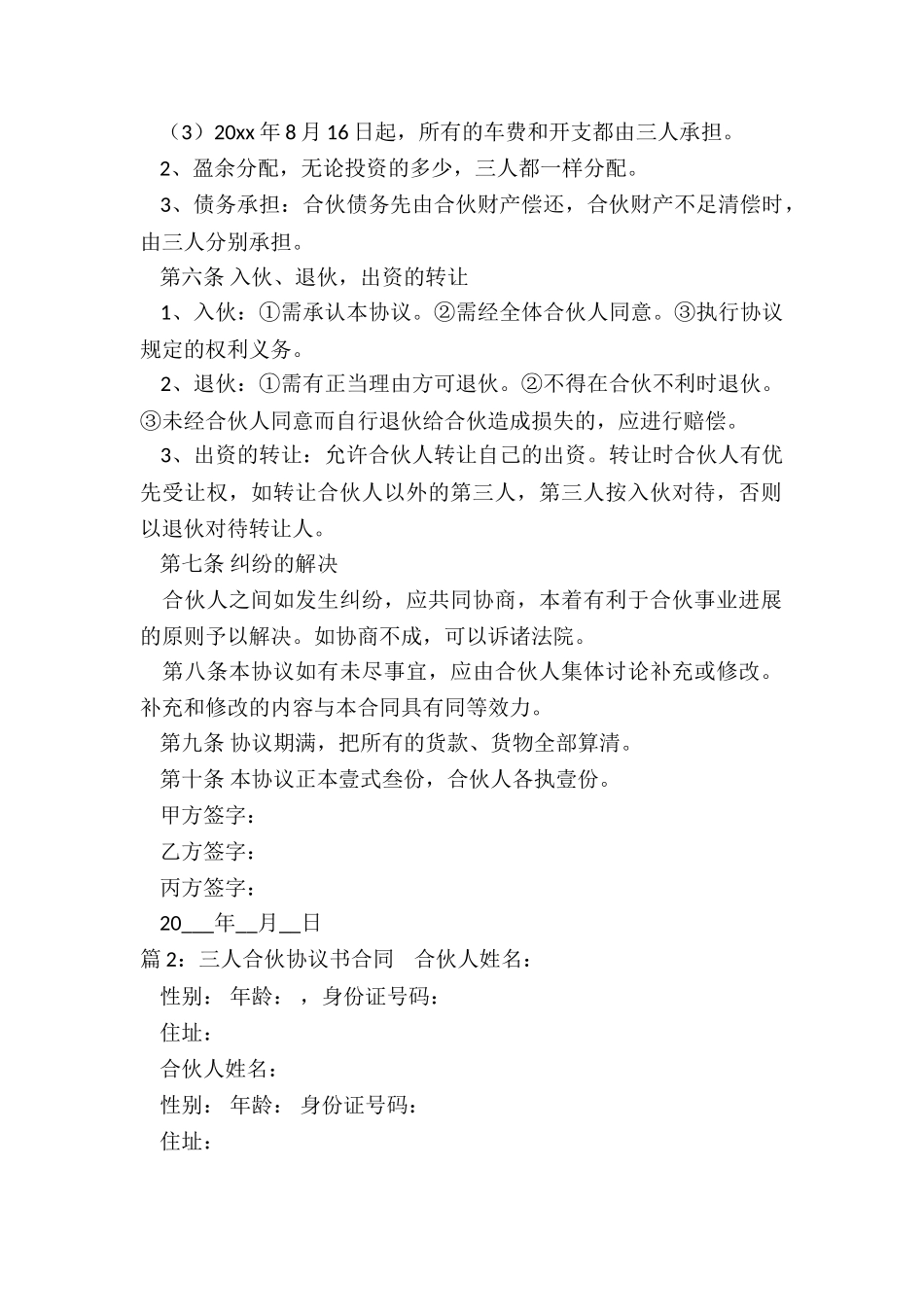 （3）20xx 年 8 月 16 日起，所有的车费和开支都由三人承担。

2、盈余分配，无论投资的多少，三人都一样分配。

3、债务承担：合伙债务先由合伙财产偿还，合伙财产不足清偿时，由三人分别承担。

第六条 入伙、退伙，出资的转让

1、入伙：①需承认本协议。②需经全体合伙人同意。③执行协议规定的权利义务。

2、退伙：①需有正当理由方可退伙。②不得在合伙不利时退伙。③未经合伙人同意而自行退伙给合伙造成损失的，应进行赔偿。

3、出资的转让：允许合伙人转让自己的出资。转让时合伙人有优先受让权，如转让合伙人以外的第三人，第三人按入伙对待，否则以退伙对待转让人。

第七条 纠纷的解决

合伙人之间如发生纠纷，应共同协商，本着有利于合伙事业进展的原则予以解决。如协商不成，可以诉诸法院。

第八条本协议如有未尽事宜，应由合伙人集体讨论补充或修改。补充和修改的内容与本合同具有同等效力。

第九条 协议期满，把所有的货款、货物全部算清。

第十条 本协议正本壹式叁份，合伙人各执壹份。

甲方签字：

乙方签字：

丙方签字：

20___年__月__日

篇 2：三人合伙协议书合同 合伙人姓名：

性别： 年龄： ，身份证号码：

住址：

合伙人姓名：

性别： 年龄： 身份证号码：

住址：